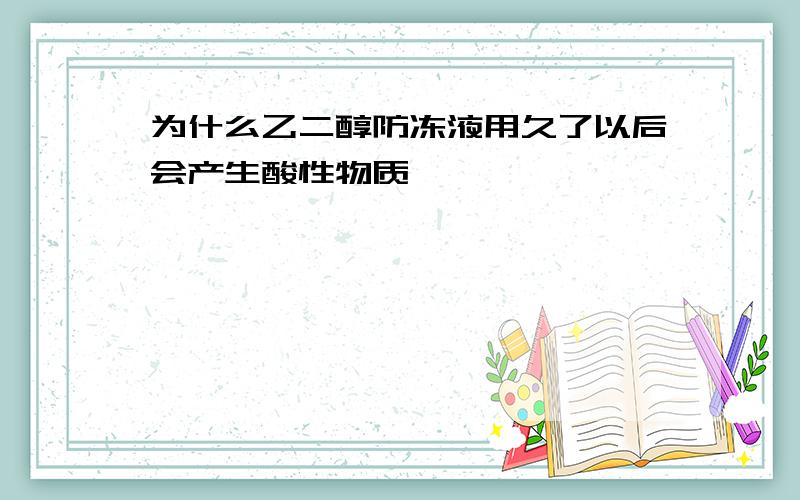 为什么乙二醇防冻液用久了以后会产生酸性物质